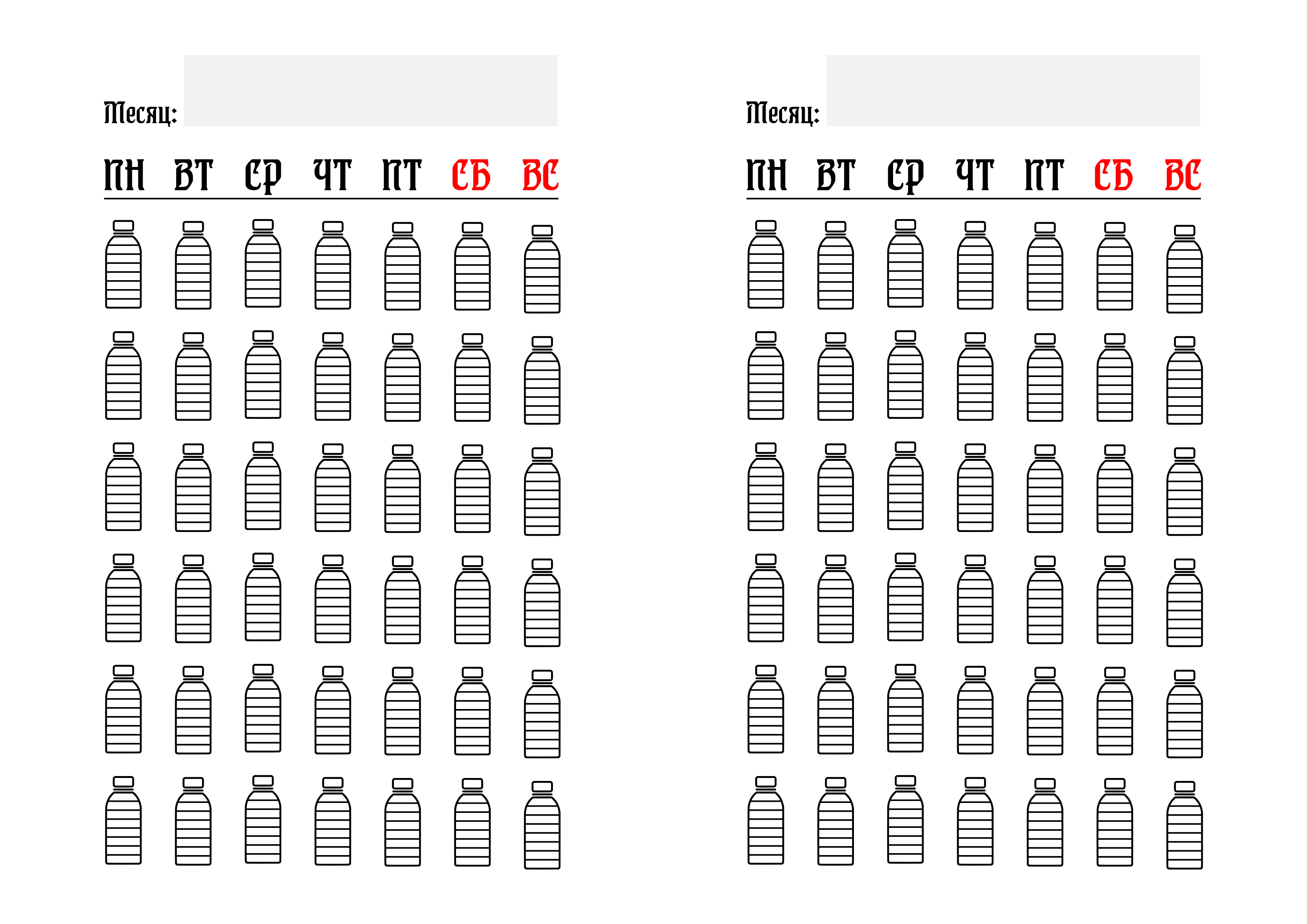 Месяц:

ПН ВТ СР ЧТ ПТ СБ ВС

Месяц:

ПН ВТ СР ЧТ ПТ СБ ВС